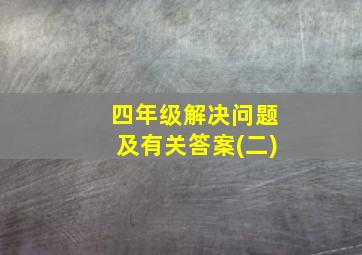 四年级解决问题
及有关答案(二)